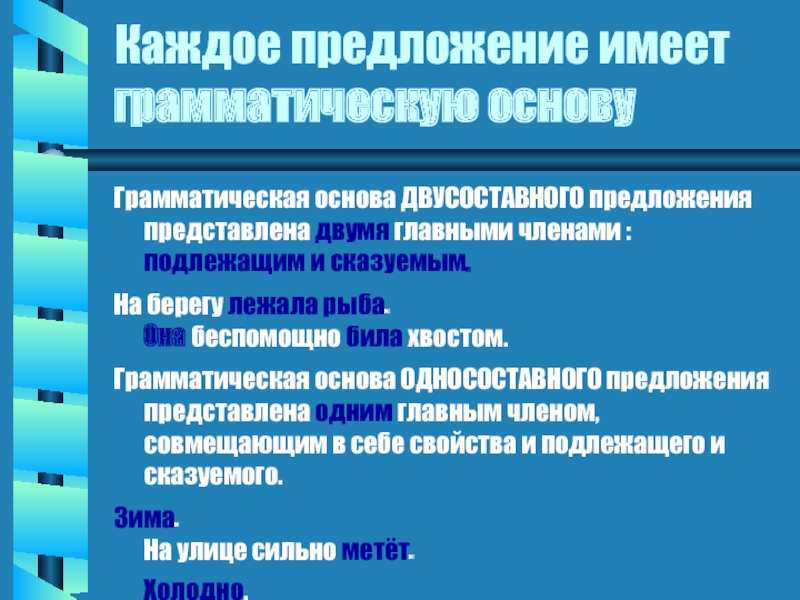 Каждое предложение имеет грамматическую основу

Грамматическая основа ДВУСОСТАВНОГО предложения представлена двумя главными членами : подлежащим и сказуемым.

На берегу лежала рыба.
Она беспомощно била хвостом.

Грамматическая основа ОДНОСОСТАВНОГО предложения представлена одним главным членом, совмещающим в себе свойства и подлежащего и сказуемого.

Зима.
На улице сильно метёт.
Холодно.